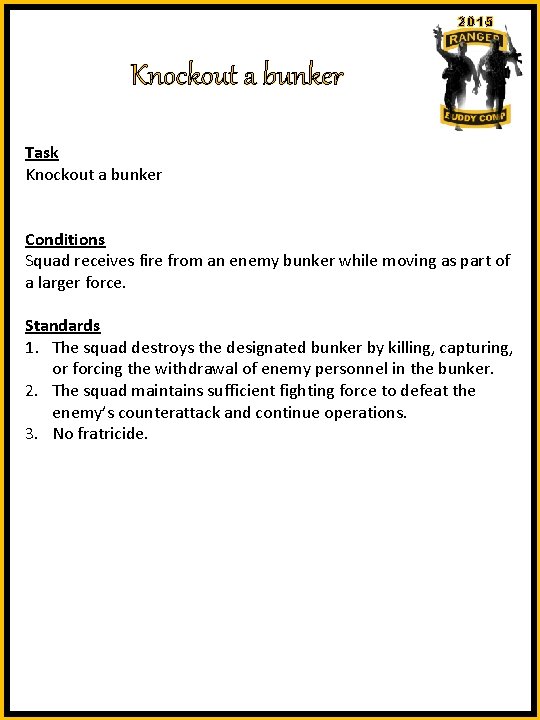 Knockout a bunker

2015
RANGER
BUDDY COMP

Task
Knockout a bunker

Conditions
Squad receives fire from an enemy bunker while moving as part of a larger force.

Standards
1. The squad destroys the designated bunker by killing, capturing, or forcing the withdrawal of enemy personnel in the bunker.
2. The squad maintains sufficient fighting force to defeat the enemy's counterattack and continue operations.
3. No fratricide.